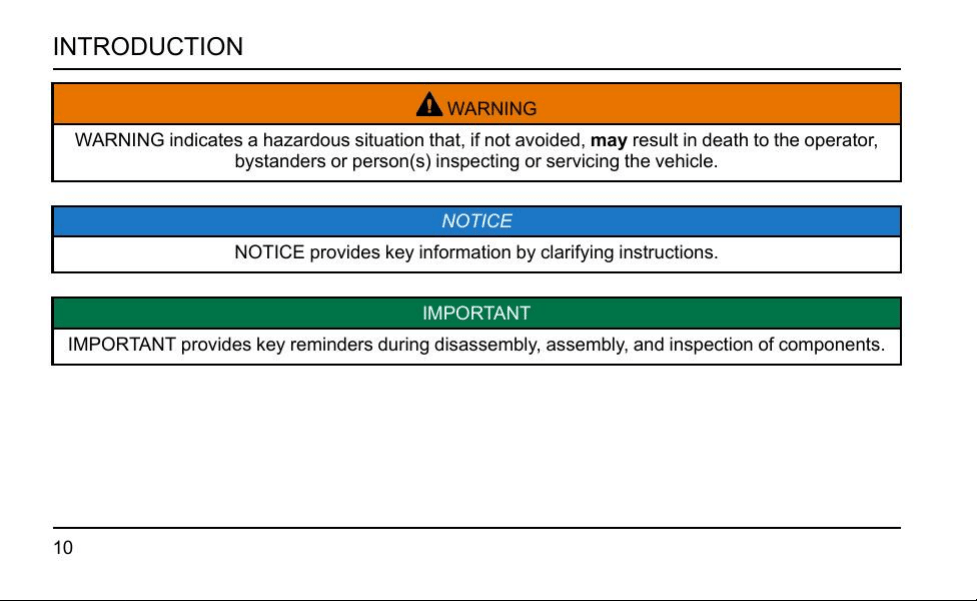 INTRODUCTION

WARNING

WARNING indicates a hazardous situation that, if not avoided, may result in death to the operator, bystanders or person(s) inspecting or servicing the vehicle.

NOTICE

NOTICE provides key information by clarifying instructions.

IMPORTANT

IMPORTANT provides key reminders during disassembly, assembly, and inspection of components.

10